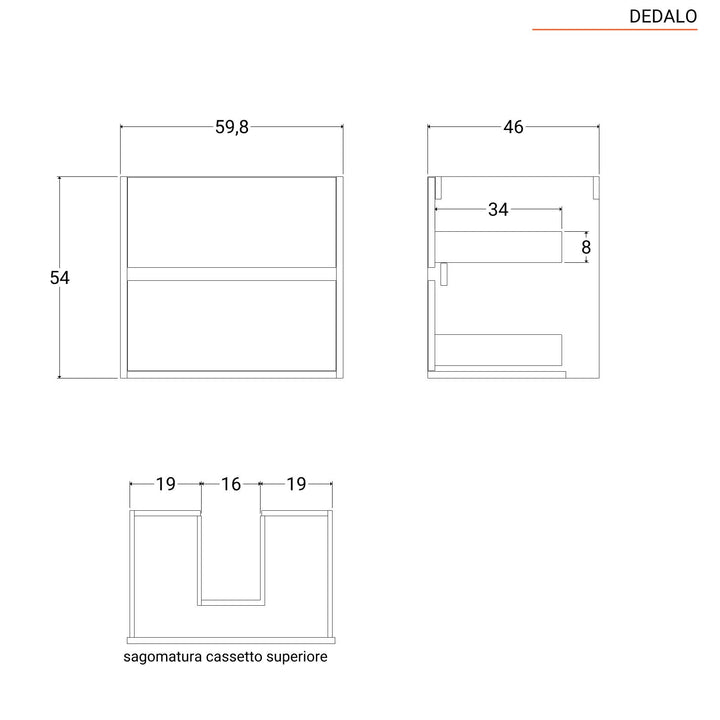 DEDALO

59,8

54

46

34

8

19 16 19

sagomatura cassetto superiore